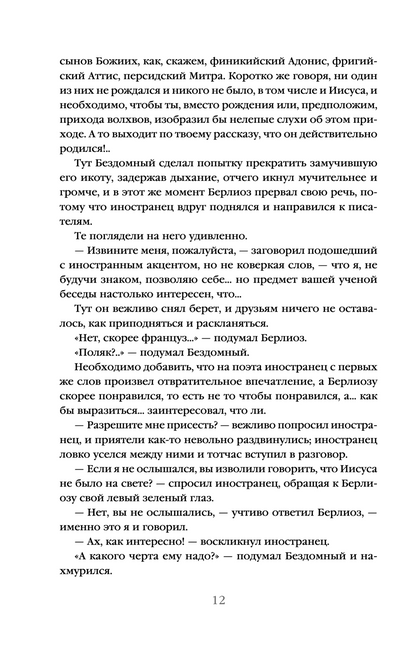 сынов Божиих, как, скажем, финикийский Адонис, фригийский Аттис, персидский Митра. Коротко же говоря, ни один из них не рождался и никого не было, в том числе и Иисуса, и необходимо, чтобы ты, вместо рождения или, предположим, прихода волхвов, изобразил бы нелепые слухи об этом приходе. А то выходит по твоему рассказу, что он действительно родился!..

Тут Бездомный сделал попытку прекратить замучившую его икоту, задержав дыхание, отчего икнул мучительнее и громче, и в этот же момент Берлиоз прервал свою речь, потому что иностранец вдруг поднялся и направился к писателям.

Те поглядели на него удивленно.

— Извините меня, пожалуйста, — заговорил подошедший с иностранным акцентом, но не коверкая слов, — что я, не будучи знаком, позволяю себе... но предмет вашей ученой беседы настолько интересен, что...

Тут он вежливо снял берет, и друзьям ничего не оставалось, как приподняться и раскланяться.

«Нет, скорее француз...» — подумал Берлиоз.

«Поляк?..» — подумал Бездомный.

Необходимо добавить, что на поэта иностранец с первых же слов произвел отвратительное впечатление, а Берлиозу скорее понравился, то есть не то чтобы понравился, а... как бы выразиться... заинтересовал, что ли.

— Разрешите мне присесть? — вежливо попросил иностранец, и приятели как-то невольно раздвинулись; иностранец ловко уселся между ними и тотчас вступил в разговор.

— Если я не ослышался, вы изволили говорить, что Иисуса не было на свете? — спросил иностранец, обращая к Берлиозу свой левый зеленый глаз.

— Нет, вы не ослышались, — учтиво ответил Берлиоз, — именно это я и говорил.

— Ах, как интересно! — воскликнул иностранец.

«А какого черта ему надо?» — подумал Бездомный и нахмурился.

12